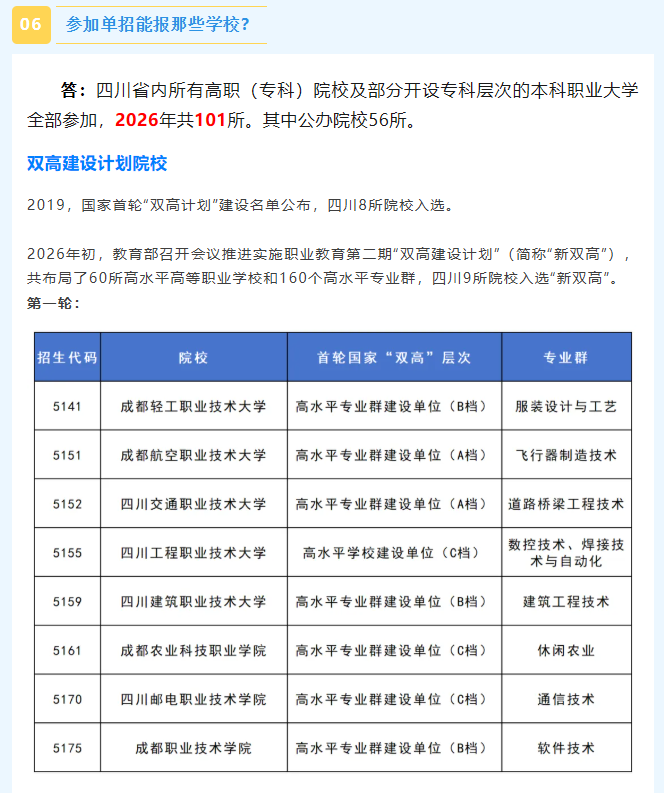 06 参加单招能报那些学校?

答：四川省内所有高职（专科）院校及部分开设专科层次的本科职业大学全部参加，2026年共101所。其中公办院校56所。

双高建设计划院校

2019，国家首轮“双高计划”建设名单公布，四川8所院校入选。

2026年初，教育部召开会议推进实施职业教育第二期“双高建设计划”（简称“新双高”），共布局了60所高水平高等职业学校和160个高水平专业群，四川9所院校入选“新双高”。
第一轮：

| 招生代码 | 院校 | 首轮国家“双高”层次 | 专业群 |
|---|---|---|---|
| 5141 | 成都轻工职业技术大学 | 高水平专业群建设单位（B档） | 服装设计与工艺 |
| 5151 | 成都航空职业技术大学 | 高水平专业群建设单位（A档） | 飞行器制造技术 |
| 5152 | 四川交通职业技术大学 | 高水平专业群建设单位（A档） | 道路桥梁工程技术 |
| 5155 | 四川工程职业技术大学 | 高水平学校建设单位（C档） | 数控技术、焊接技术与自动化 |
| 5159 | 四川建筑职业技术大学 | 高水平专业群建设单位（B档） | 建筑工程技术 |
| 5161 | 成都农业科技职业学院 | 高水平专业群建设单位（C档） | 休闲农业 |
| 5170 | 四川邮电职业技术学院 | 高水平专业群建设单位（C档） | 通信技术 |
| 5175 | 成都职业技术学院 | 高水平专业群建设单位（B档） | 软件技术 |